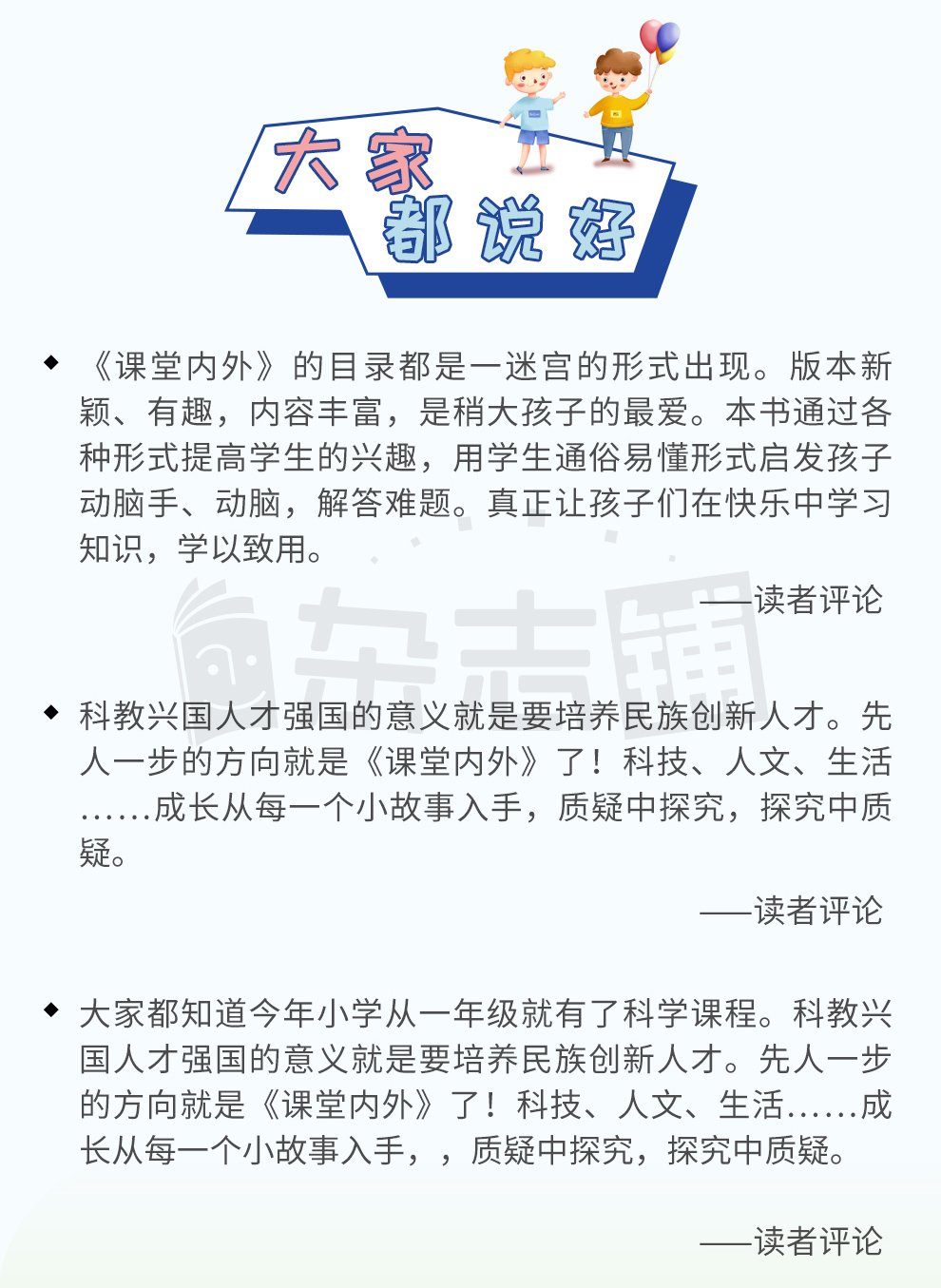 大家都说好

◆ 《课堂内外》的目录都是一迷宫的形式出现。版本新颖、有趣，内容丰富，是稍大孩子的最爱。本书通过各种形式提高学生的兴趣，用学生通俗易懂形式启发孩子动脑手、动脑，解答难题。真正让孩子们在快乐中学习知识，学以致用。

——读者评论

杂志铺

◆ 科教兴国人才强国的意义就是要培养民族创新人才。先人一步的方向就是《课堂内外》了！科技、人文、生活……成长从每一个小故事入手，质疑中探究，探究中质疑。

——读者评论

◆ 大家都知道今年小学从一年级就有了科学课程。科教兴国人才强国的意义就是要培养民族创新人才。先人一步的方向就是《课堂内外》了！科技、人文、生活……成长从每一个小故事入手，，质疑中探究，探究中质疑。

——读者评论